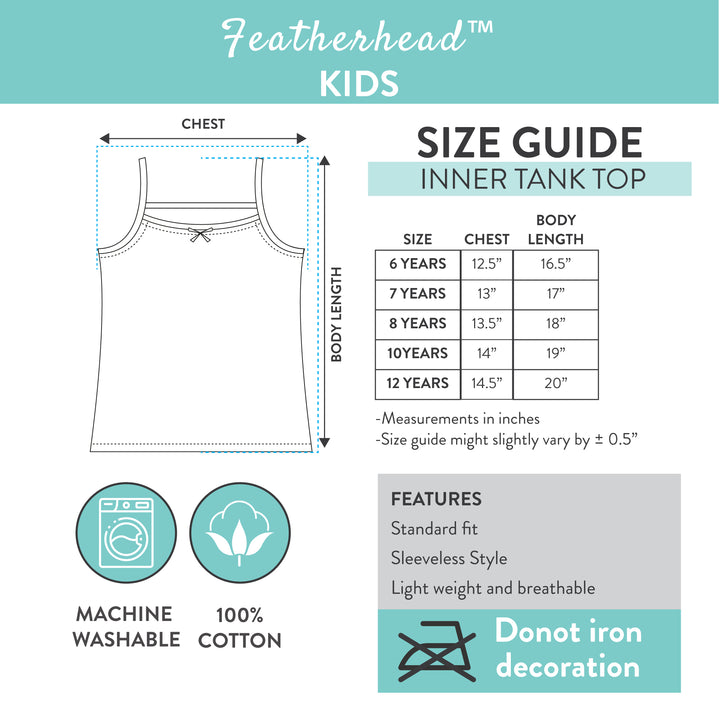 Featherhead™
KIDS

CHEST

BODY LENGTH

SIZE GUIDE
INNER TANK TOP

| SIZE | CHEST | BODY LENGTH |
|---|---|---|
| 6 YEARS | 12.5” | 16.5” |
| 7 YEARS | 13” | 17” |
| 8 YEARS | 13.5” | 18” |
| 10YEARS | 14” | 19” |
| 12 YEARS | 14.5” | 20” |

-Measurements in inches
-Size guide might slightly vary by ± 0.5”

MACHINE WASHABLE

100% COTTON

FEATURES
Standard fit
Sleeveless Style
Light weight and breathable

Donot iron decoration